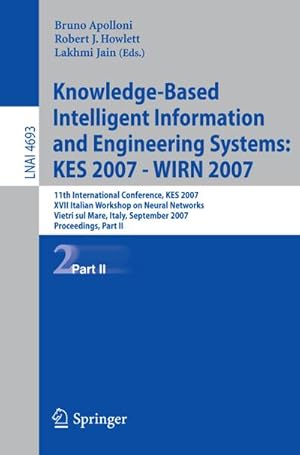 LNAI 4693

Bruno Apolloni
Robert J. Howlett
Lakhmi Jain (Eds.)

Knowledge-Based Intelligent Information and Engineering Systems: KES 2007 - WIRN 2007

11th International Conference, KES 2007
XVII Italian Workshop on Neural Networks
Vietri sul Mare, Italy, September 2007
Proceedings, Part II

2 Part II

Springer